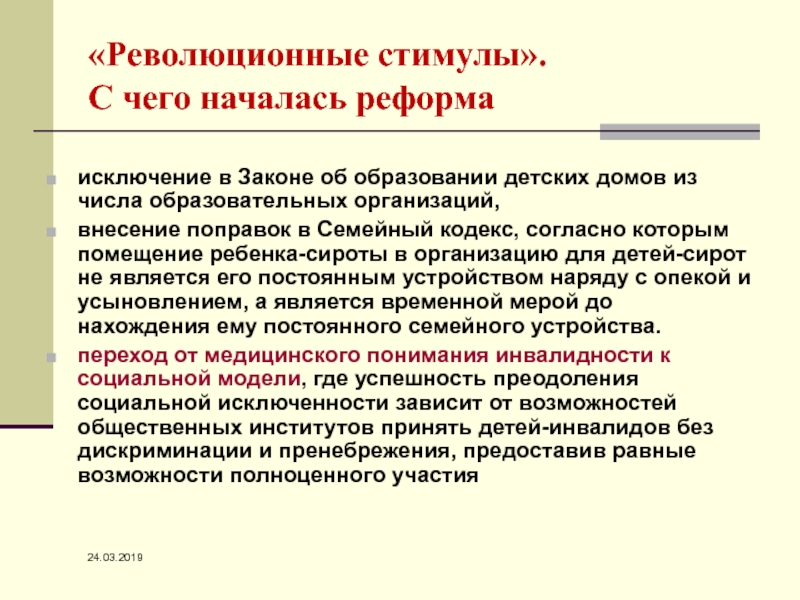 «Революционные стимулы». С чего началась реформа

исключение в Законе об образовании детских домов из числа образовательных организаций,

внесение поправок в Семейный кодекс, согласно которым помещение ребенка-сироты в организацию для детей-сирот не является его постоянным устройством наряду с опекой и усыновлением, а является временной мерой до нахождения ему постоянного семейного устройства.

переход от медицинского понимания инвалидности к социальной модели, где успешность преодоления социальной исключенности зависит от возможностей общественных институтов принять детей-инвалидов без дискриминации и пренебрежения, предоставив равные возможности полноценного участия

24.03.2019